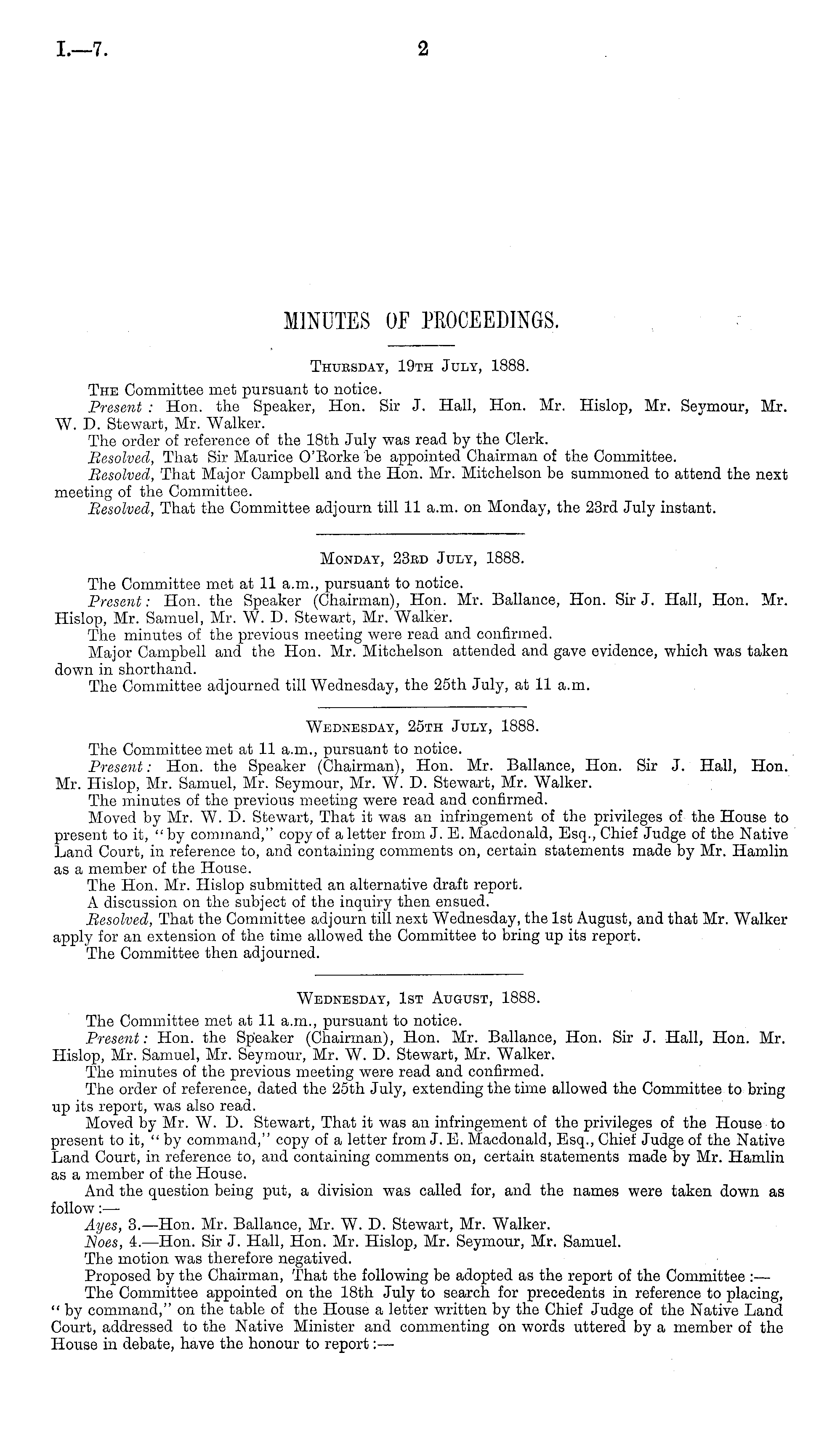 I.—7. 2

MINUTES OF PROCEEDINGS.

Thursday, 19th July, 1888.

The Committee met pursuant to notice.

Present: Hon. the Speaker, Hon. Sir J. Hall, Hon. Mr. Hislop, Mr. Seymour, Mr. W. D. Stewart, Mr. Walker.

The order of reference of the 18th July was read by the Clerk.

Resolved, That Sir Maurice O'Rorke be appointed Chairman of the Committee.

Resolved, That Major Campbell and the Hon. Mr. Mitchelson be summoned to attend the next meeting of the Committee.

Resolved, That the Committee adjourn till 11 a.m. on Monday, the 23rd July instant.

Monday, 23rd July, 1888.

The Committee met at 11 a.m., pursuant to notice.

Present: Hon. the Speaker (Chairman), Hon. Mr. Ballance, Hon. Sir J. Hall, Hon. Mr. Hislop, Mr. Samuel, Mr. W. D. Stewart, Mr. Walker.

The minutes of the previous meeting were read and confirmed.

Major Campbell and the Hon. Mr. Mitchelson attended and gave evidence, which was taken down in shorthand.

The Committee adjourned till Wednesday, the 25th July, at 11 a.m.

Wednesday, 25th July, 1888.

The Committee met at 11 a.m., pursuant to notice.

Present: Hon. the Speaker (Chairman), Hon. Mr. Ballance, Hon. Sir J. Hall, Hon. Mr. Hislop, Mr. Samuel, Mr. Seymour, Mr. W. D. Stewart, Mr. Walker.

The minutes of the previous meeting were read and confirmed.

Moved by Mr. W. D. Stewart, That it was an infringement of the privileges of the House to present to it, "by command," copy of a letter from J. E. Macdonald, Esq., Chief Judge of the Native Land Court, in reference to, and containing comments on, certain statements made by Mr. Hamlin as a member of the House.

The Hon. Mr. Hislop submitted an alternative draft report.

A discussion on the subject of the inquiry then ensued.

Resolved, That the Committee adjourn till next Wednesday, the 1st August, and that Mr. Walker apply for an extension of the time allowed the Committee to bring up its report.

The Committee then adjourned.

Wednesday, 1st August, 1888.

The Committee met at 11 a.m., pursuant to notice.

Present: Hon. the Speaker (Chairman), Hon. Mr. Ballance, Hon. Sir J. Hall, Hon. Mr. Hislop, Mr. Samuel, Mr. Seymour, Mr. W. D. Stewart, Mr. Walker.

The minutes of the previous meeting were read and confirmed.

The order of reference, dated the 25th July, extending the time allowed the Committee to bring up its report, was also read.

Moved by Mr. W. D. Stewart, That it was an infringement of the privileges of the House to present to it, "by command," copy of a letter from J. E. Macdonald, Esq., Chief Judge of the Native Land Court, in reference to, and containing comments on, certain statements made by Mr. Hamlin as a member of the House.

And the question being put, a division was called for, and the names were taken down as follow:—

Ayes, 3.—Hon. Mr. Ballance, Mr. W. D. Stewart, Mr. Walker.

Noes, 4.—Hon. Sir J. Hall, Hon. Mr. Hislop, Mr. Seymour, Mr. Samuel.

The motion was therefore negatived.

Proposed by the Chairman, That the following be adopted as the report of the Committee:—

The Committee appointed on the 18th July to search for precedents in reference to placing, "by command," on the table of the House a letter written by the Chief Judge of the Native Land Court, addressed to the Native Minister and commenting on words uttered by a member of the House in debate, have the honour to report:—